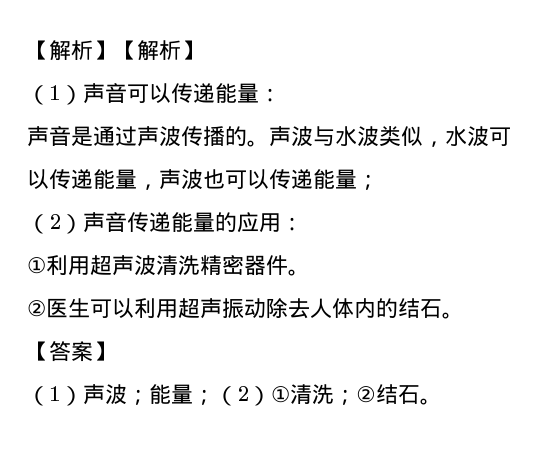 【解析】【解析】

（1）声音可以传递能量：

声音是通过声波传播的。声波与水波类似，水波可以传递能量，声波也可以传递能量；

（2）声音传递能量的应用：

①利用超声波清洗精密器件。

②医生可以利用超声振动除去人体内的结石。

【答案】

（1）声波；能量；（2）①清洗；②结石。